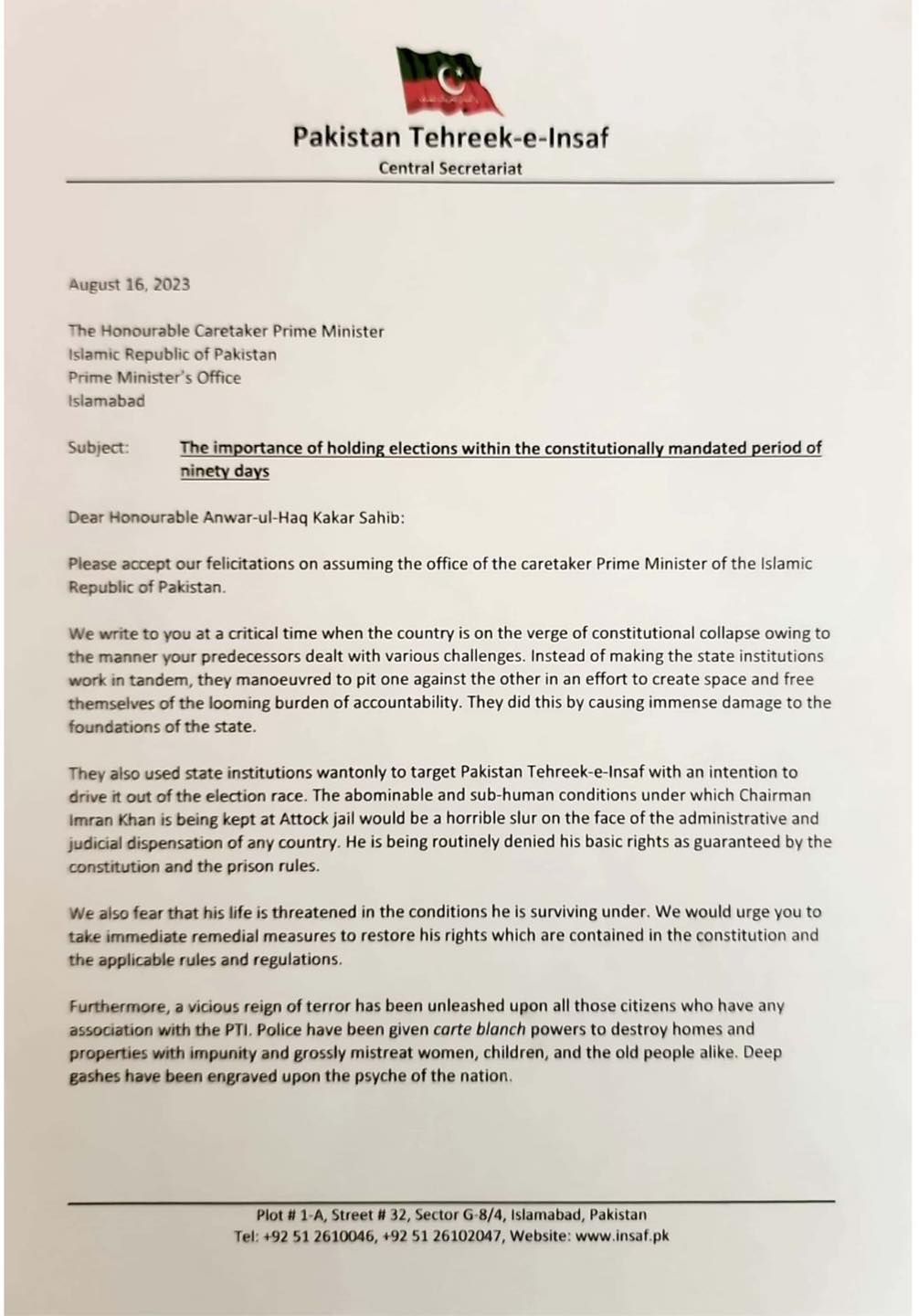 Pakistan Tehreek-e-Insaf
Central Secretariat

August 16, 2023

The Honourable Caretaker Prime Minister
Islamic Republic of Pakistan
Prime Minister's Office
Islamabad

Subject: The importance of holding elections within the constitutionally mandated period of ninety days

Dear Honourable Anwar-ul-Haq Kakar Sahib:

Please accept our felicitations on assuming the office of the caretaker Prime Minister of the Islamic Republic of Pakistan.

We write to you at a critical time when the country is on the verge of constitutional collapse owing to the manner your predecessors dealt with various challenges. Instead of making the state institutions work in tandem, they manoeuvred to pit one against the other in an effort to create space and free themselves of the looming burden of accountability. They did this by causing immense damage to the foundations of the state.

They also used state institutions wantonly to target Pakistan Tehreek-e-Insaf with an intention to drive it out of the election race. The abominable and sub-human conditions under which Chairman Imran Khan is being kept at Attock jail would be a horrible slur on the face of the administrative and judicial dispensation of any country. He is being routinely denied his basic rights as guaranteed by the constitution and the prison rules.

We also fear that his life is threatened in the conditions he is surviving under. We would urge you to take immediate remedial measures to restore his rights which are contained in the constitution and the applicable rules and regulations.

Furthermore, a vicious reign of terror has been unleashed upon all those citizens who have any association with the PTI. Police have been given carte blanch powers to destroy homes and properties with impunity and grossly mistreat women, children, and the old people alike. Deep gashes have been engraved upon the psyche of the nation.

Plot # 1-A, Street # 32, Sector G-8/4, Islamabad, Pakistan
Tel: +92 51 2610046, +92 51 26102047, Website: www.insaf.pk